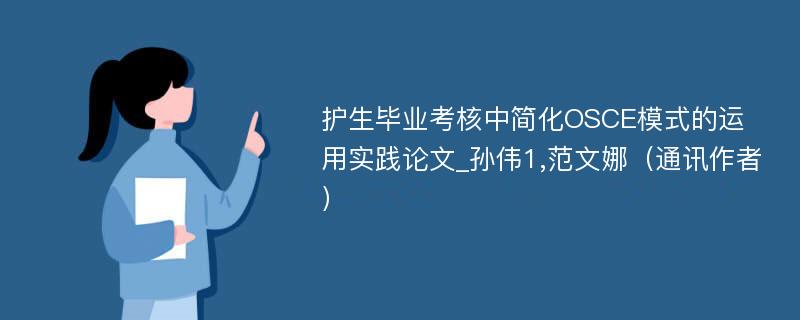 护生毕业考核中简化OSCE模式的运用实践论文_孙伟1,范文娜（通讯作者）